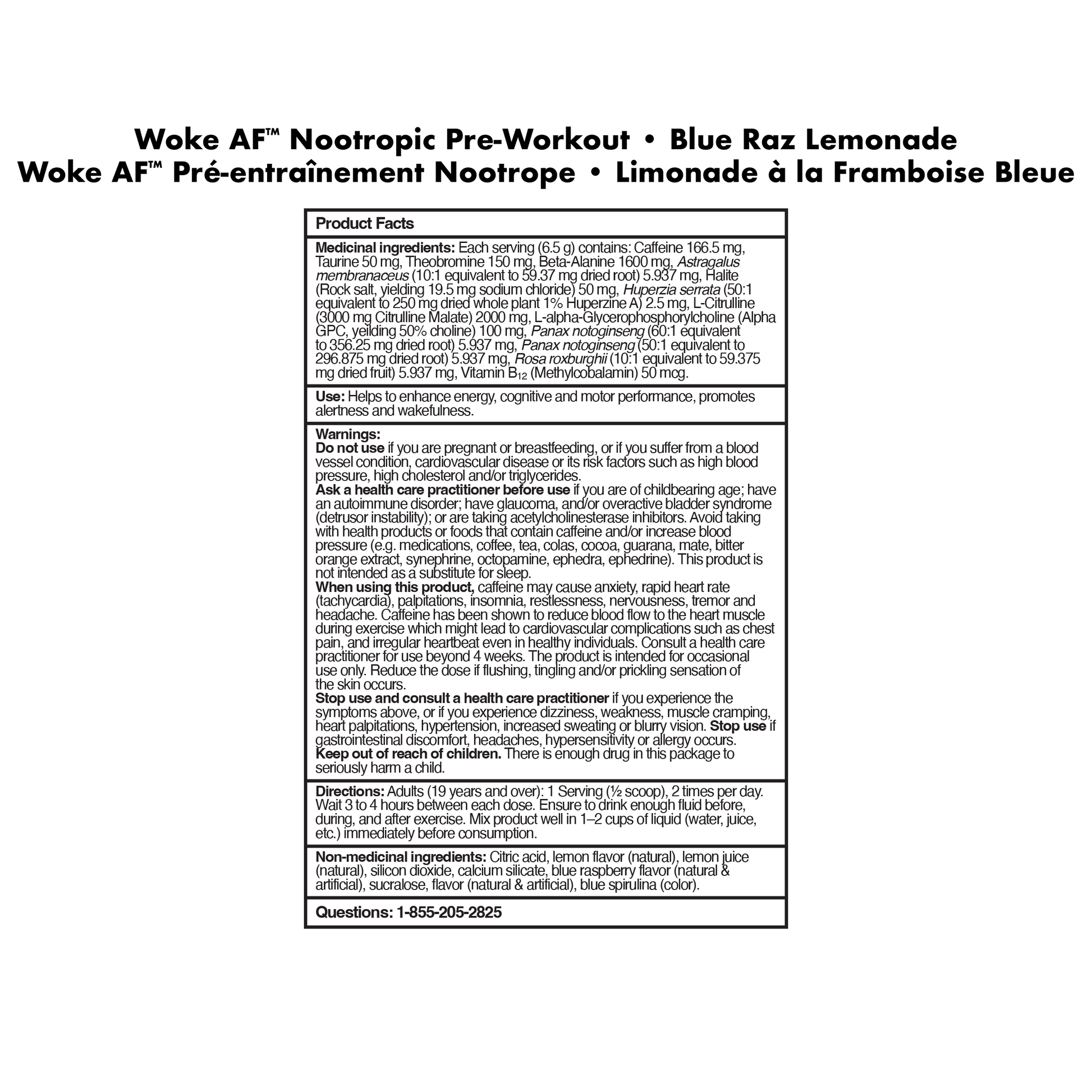 Woke AF™ Nootropic Pre-Workout • Blue Raz Lemonade
Woke AF™ Pré-entraînement Nootrope • Limonade à la Framboise Bleue

Product Facts

Medicinal ingredients: Each serving (6.5 g) contains: Caffeine 166.5 mg, Taurine 50 mg, Theobromine 150 mg, Beta-Alanine 1600 mg, Astragalus membranaceus (10:1 equivalent to 59.37 mg dried root) 5.937 mg, Halite (Rock salt, yielding 19.5 mg sodium chloride) 50 mg, Huperzia serrata (50:1 equivalent to 250 mg dried whole plant 1% Huperzine A) 2.5 mg, L-Citrulline (3000 mg Citrulline Malate) 2000 mg, L-alpha-Glycerophosphorylcholine (Alpha GPC, yeilding 50% choline) 100 mg, Panax notoginseng (60:1 equivalent to 356.25 mg dried root) 5.937 mg, Panax notoginseng (50:1 equivalent to 296.875 mg dried root) 5.937 mg, Rosa roxburghii (10:1 equivalent to 59.375 mg dried fruit) 5.937 mg, Vitamin $B_{12}$ (Methylcobalamin) 50 mcg.

Use: Helps to enhance energy, cognitive and motor performance, promotes alertness and wakefulness.

Warnings:
Do not use if you are pregnant or breastfeeding, or if you suffer from a blood vessel condition, cardiovascular disease or its risk factors such as high blood pressure, high cholesterol and/or triglycerides.
Ask a health care practitioner before use if you are of childbearing age; have an autoimmune disorder; have glaucoma, and/or overactive bladder syndrome (detrusor instability); or are taking acetylcholinesterase inhibitors. Avoid taking with health products or foods that contain caffeine and/or increase blood pressure (e.g. medications, coffee, tea, colas, cocoa, guarana, mate, bitter orange extract, synephrine, octopamine, ephedra, ephedrine). This product is not intended as a substitute for sleep.
When using this product, caffeine may cause anxiety, rapid heart rate (tachycardia), palpitations, insomnia, restlessness, nervousness, tremor and headache. Caffeine has been shown to reduce blood flow to the heart muscle during exercise which might lead to cardiovascular complications such as chest pain, and irregular heartbeat even in healthy individuals. Consult a health care practitioner for use beyond 4 weeks. The product is intended for occasional use only. Reduce the dose if flushing, tingling and/or prickling sensation of the skin occurs.
Stop use and consult a health care practitioner if you experience the symptoms above, or if you experience dizziness, weakness, muscle cramping, heart palpitations, hypertension, increased sweating or blurry vision. Stop use if gastrointestinal discomfort, headaches, hypersensitivity or allergy occurs.
Keep out of reach of children. There is enough drug in this package to seriously harm a child.

Directions: Adults (19 years and over): 1 Serving (½ scoop), 2 times per day. Wait 3 to 4 hours between each dose. Ensure to drink enough fluid before, during, and after exercise. Mix product well in 1–2 cups of liquid (water, juice, etc.) immediately before consumption.

Non-medicinal ingredients: Citric acid, lemon flavor (natural), lemon juice (natural), silicon dioxide, calcium silicate, blue raspberry flavor (natural & artificial), sucralose, flavor (natural & artificial), blue spirulina (color).

Questions: 1-855-205-2825